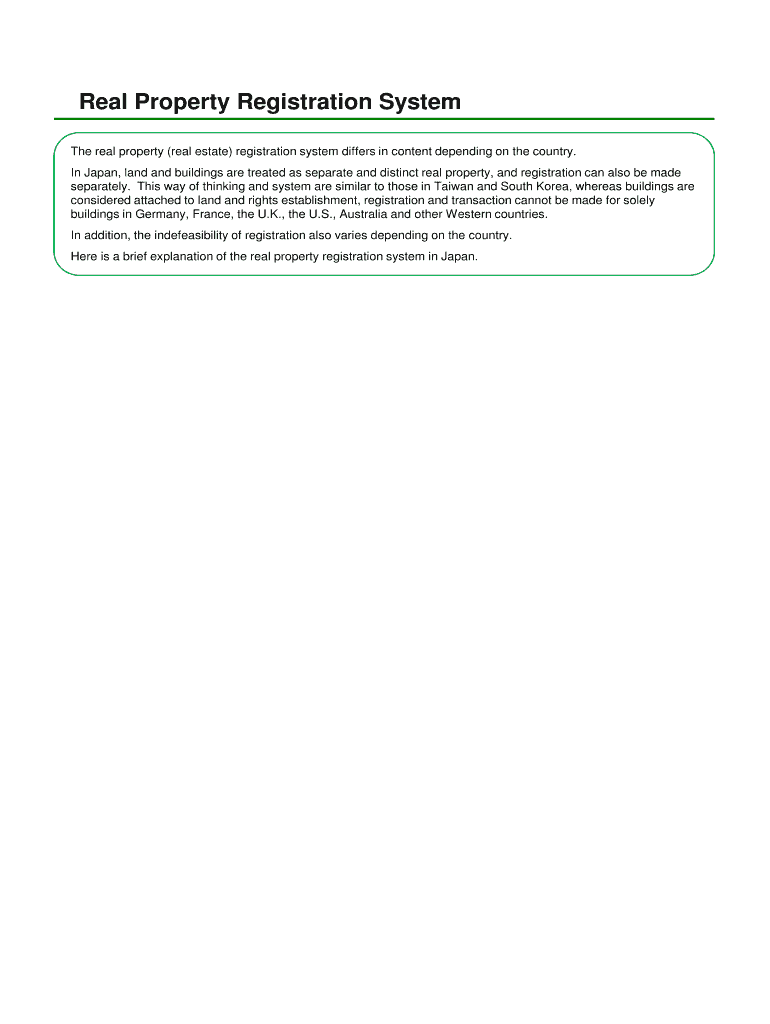 Real Property Registration System

The real property (real estate) registration system differs in content depending on the country.

In Japan, land and buildings are treated as separate and distinct real property, and registration can also be made separately. This way of thinking and system are similar to those in Taiwan and South Korea, whereas buildings are considered attached to land and rights establishment, registration and transaction cannot be made for solely buildings in Germany, France, the U.K., the U.S., Australia and other Western countries.

In addition, the indefeasibility of registration also varies depending on the country.

Here is a brief explanation of the real property registration system in Japan.